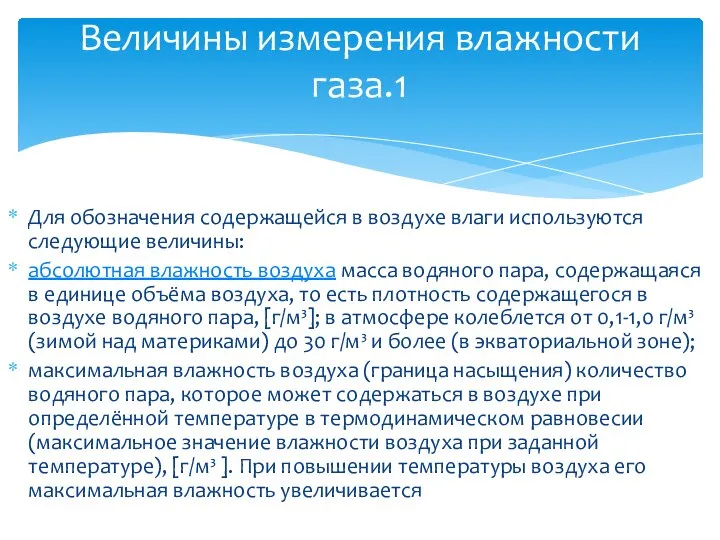 Величины измерения влажности газа.1

* Для обозначения содержащейся в воздухе влаги используются следующие величины:
* абсолютная влажность воздуха масса водяного пара, содержащаяся в единице объёма воздуха, то есть плотность содержащегося в воздухе водяного пара, [г/м³]; в атмосфере колеблется от 0,1-1,0 г/м³ (зимой над материками) до 30 г/м³ и более (в экваториальной зоне);
* максимальная влажность воздуха (граница насыщения) количество водяного пара, которое может содержаться в воздухе при определённой температуре в термодинамическом равновесии (максимальное значение влажности воздуха при заданной температуре), [г/м³ ]. При повышении температуры воздуха его максимальная влажность увеличивается